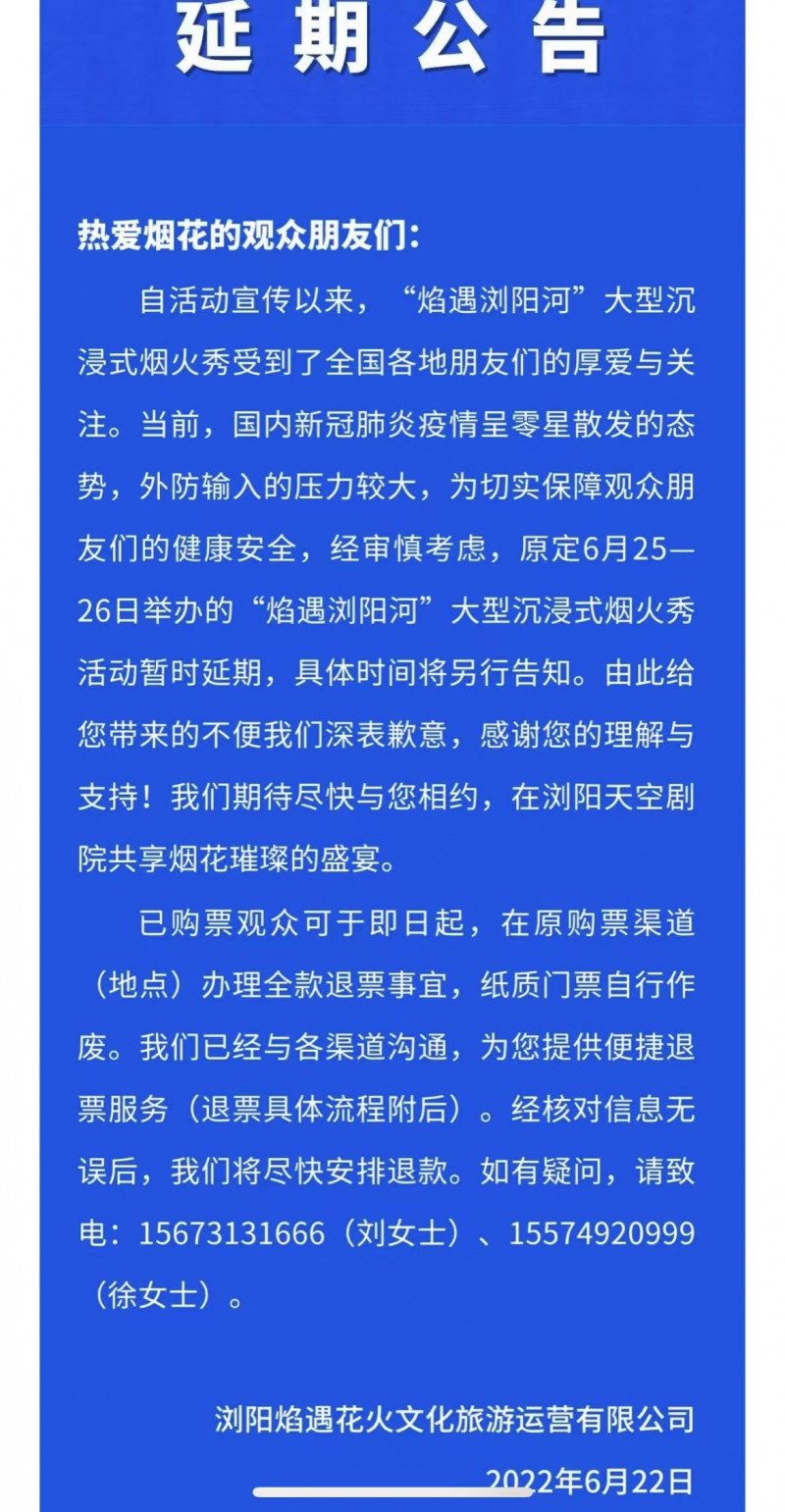 延期公告

热爱烟花的观众朋友们：

自活动宣传以来，“焰遇浏阳河”大型沉浸式烟火秀受到了全国各地朋友们的厚爱与关注。当前，国内新冠肺炎疫情呈零星散发的态势，外防输入的压力较大，为切实保障观众朋友们的健康安全，经审慎考虑，原定6月25—26日举办的“焰遇浏阳河”大型沉浸式烟火秀活动暂时延期，具体时间将另行告知。由此给您带来的不便我们深表歉意，感谢您的理解与支持！我们期待尽快与您相约，在浏阳天空剧院共享烟花璀璨的盛宴。

已购票观众可于即日起，在原购票渠道（地点）办理全款退票事宜，纸质门票自行作废。我们已经与各渠道沟通，为您提供便捷退票服务（退票具体流程附后）。经核对信息无误后，我们将尽快安排退款。如有疑问，请致电：15673131666（刘女士）、15574920999（徐女士）。

浏阳焰遇花火文化旅游运营有限公司
2022年6月22日